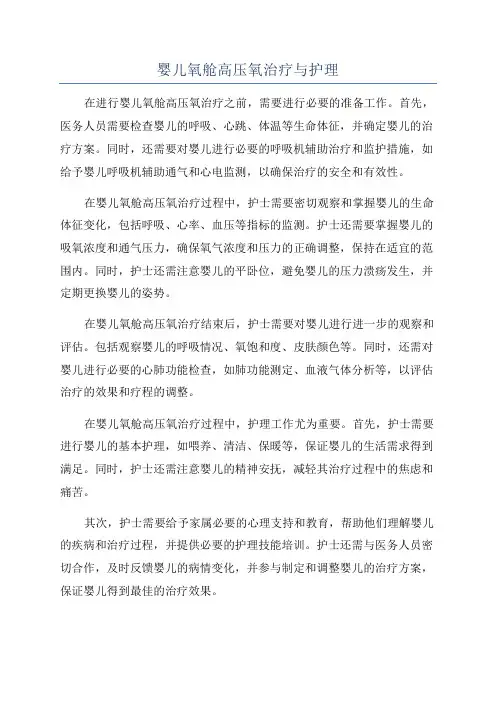 婴儿氧舱高压氧治疗与护理

在进行婴儿氧舱高压氧治疗之前，需要进行必要的准备工作。首先，医务人员需要检查婴儿的呼吸、心跳、体温等生命体征，并确定婴儿的治疗方案。同时，还需要对婴儿进行必要的呼吸机辅助治疗和监护措施，如给予婴儿呼吸机辅助通气和心电监测，以确保治疗的安全和有效性。

在婴儿氧舱高压氧治疗过程中，护士需要密切观察和掌握婴儿的生命体征变化，包括呼吸、心率、血压等指标的监测。护士还需要掌握婴儿的吸氧浓度和通气压力，确保氧气浓度和压力的正确调整，保持在适宜的范围内。同时，护士还需注意婴儿的平卧位，避免婴儿的压力溃疡发生，并定期更换婴儿的姿势。

在婴儿氧舱高压氧治疗结束后，护士需要对婴儿进行进一步的观察和评估。包括观察婴儿的呼吸情况、氧饱和度、皮肤颜色等。同时，还需对婴儿进行必要的心肺功能检查，如肺功能测定、血液气体分析等，以评估治疗的效果和疗程的调整。

在婴儿氧舱高压氧治疗过程中，护理工作尤为重要。首先，护士需要进行婴儿的基本护理，如喂养、清洁、保暖等，保证婴儿的生活需求得到满足。同时，护士还需注意婴儿的精神安抚，减轻其治疗过程中的焦虑和痛苦。

其次，护士需要给予家属必要的心理支持和教育，帮助他们理解婴儿的疾病和治疗过程，并提供必要的护理技能培训。护士还需与医务人员密切合作，及时反馈婴儿的病情变化，并参与制定和调整婴儿的治疗方案，保证婴儿得到最佳的治疗效果。